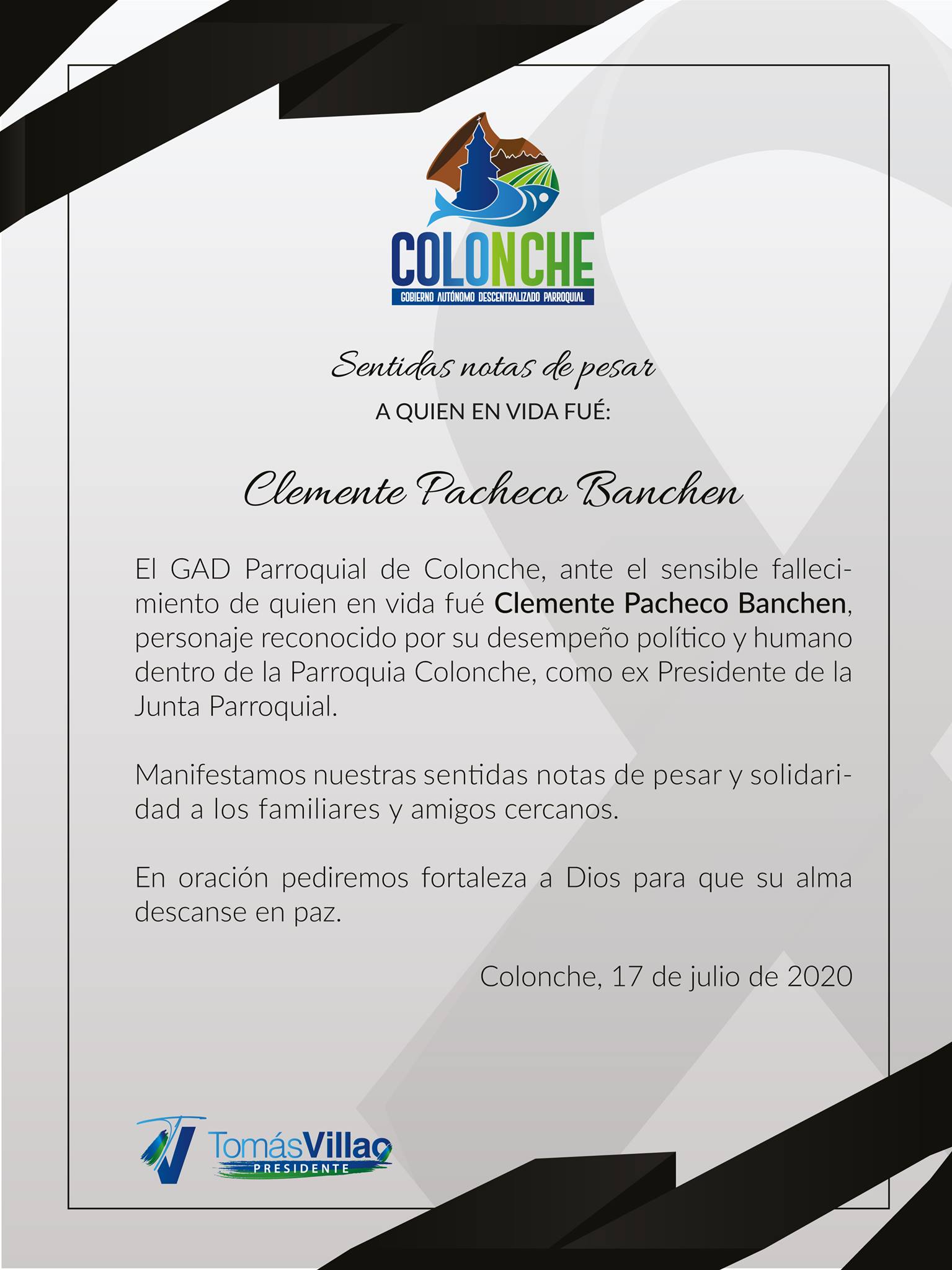 COLONCHE
GOBIERNO AUTÓNOMO DESCENTRALIZADO PARROQUIAL

Sentidas notas de pesar
A QUIEN EN VIDA FUÉ:

Clemente Pacheco Banchen

El GAD Parroquial de Colonche, ante el sensible fallecimiento de quien en vida fué Clemente Pacheco Banchen, personaje reconocido por su desempeño político y humano dentro de la Parroquia Colonche, como ex Presidente de la Junta Parroquial.

Manifestamos nuestras sentidas notas de pesar y solidaridad a los familiares y amigos cercanos.

En oración pediremos fortaleza a Dios para que su alma descanse en paz.

Colonche, 17 de julio de 2020

TomásVillao
PRESIDENTE